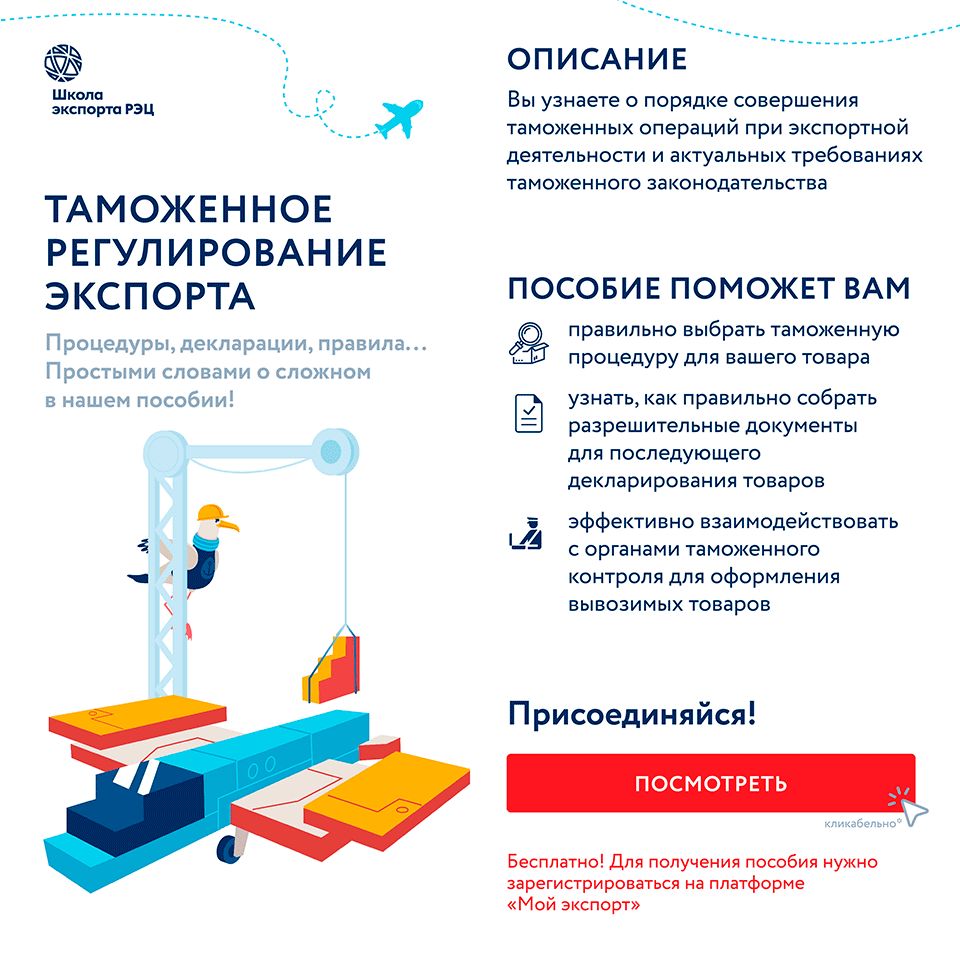 Школа экспорта РЭЦ

ТАМОЖЕННОЕ РЕГУЛИРОВАНИЕ ЭКСПОРТА

Процедуры, декларации, правила… Простыми словами о сложном в нашем пособии!

ОПИСАНИЕ

Вы узнаете о порядке совершения таможенных операций при экспортной деятельности и актуальных требованиях таможенного законодательства

ПОСОБИЕ ПОМОЖЕТ ВАМ

правильно выбрать таможенную процедуру для вашего товара

узнать, как правильно собрать разрешительные документы для последующего декларирования товаров

эффективно взаимодействовать с органами таможенного контроля для оформления вывозимых товаров

Присоединяйся!

ПОСМОТРЕТЬ

кликабельно

Бесплатно! Для получения пособия нужно зарегистрироваться на платформе «Мой экспорт»